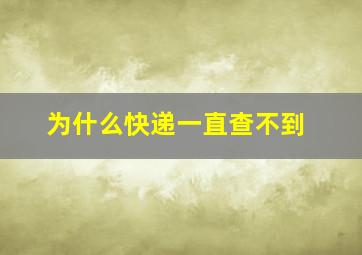 为什么快递一直查不到